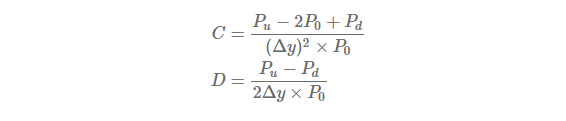 $C = \frac{P_u - 2P_0 + P_d}{(\Delta y)^2 \times P_0}$

$D = \frac{P_u - P_d}{2\Delta y \times P_0}$